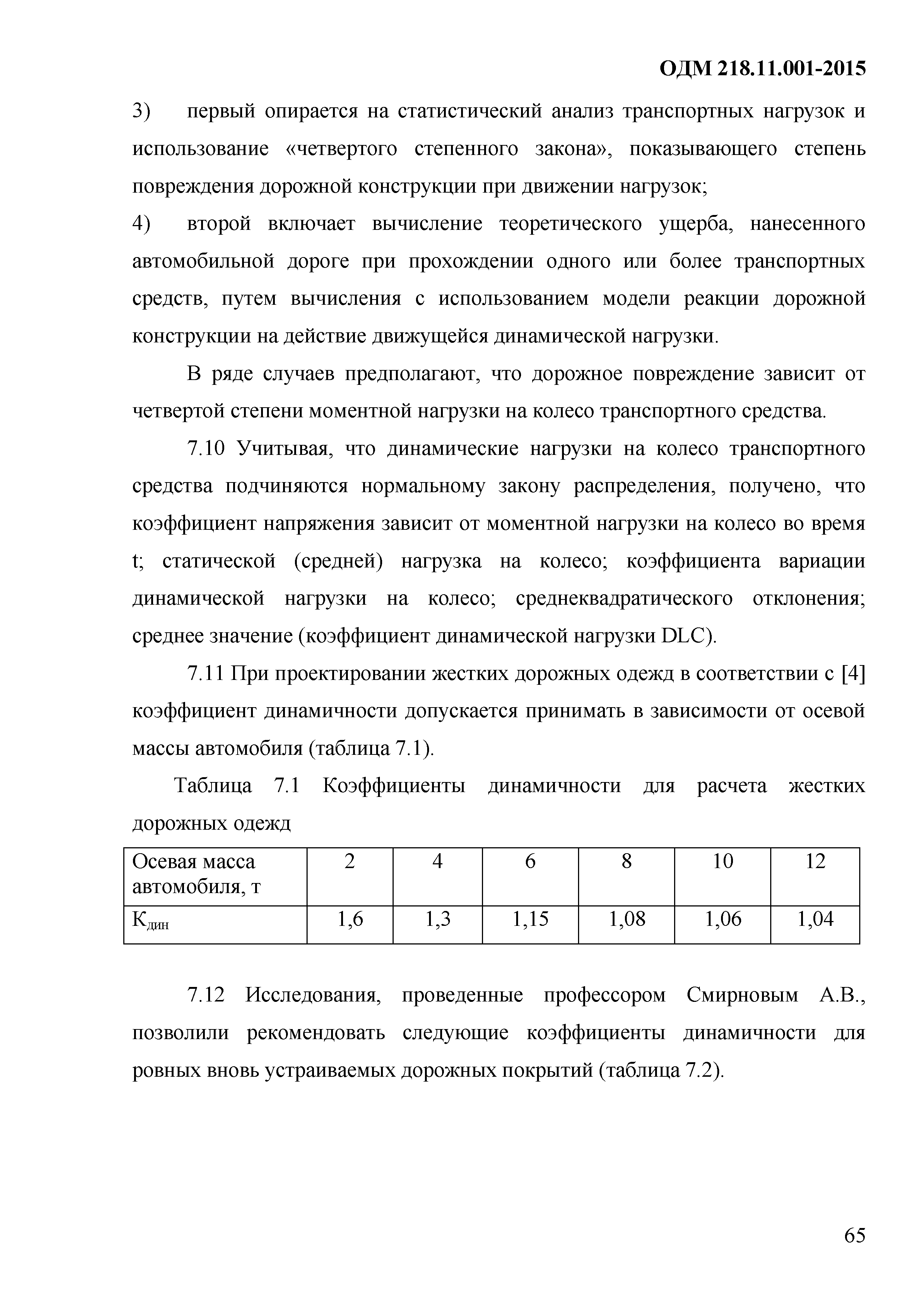 ОДМ 218.11.001-2015

3) первый опирается на статистический анализ транспортных нагрузок и использование «четвертого степенного закона», показывающего степень повреждения дорожной конструкции при движении нагрузок;

4) второй включает вычисление теоретического ущерба, нанесенного автомобильной дороге при прохождении одного или более транспортных средств, путем вычисления с использованием модели реакции дорожной конструкции на действие движущейся динамической нагрузки.

В ряде случаев предполагают, что дорожное повреждение зависит от четвертой степени моментной нагрузки на колесо транспортного средства.

7.10 Учитывая, что динамические нагрузки на колесо транспортного средства подчиняются нормальному закону распределения, получено, что коэффициент напряжения зависит от моментной нагрузки на колесо во время t; статической (средней) нагрузка на колесо; коэффициента вариации динамической нагрузки на колесо; среднеквадратического отклонения; среднее значение (коэффициент динамической нагрузки DLC).

7.11 При проектировании жестких дорожных одежд в соответствии с [4] коэффициент динамичности допускается принимать в зависимости от осевой массы автомобиля (таблица 7.1).

Таблица 7.1 Коэффициенты динамичности для расчета жестких дорожных одежд

| Осевая масса автомобиля, т | 2 | 4 | 6 | 8 | 10 | 12 |
|---|---|---|---|---|---|---|
| $К_{дин}$ | 1,6 | 1,3 | 1,15 | 1,08 | 1,06 | 1,04 |

7.12 Исследования, проведенные профессором Смирновым А.В., позволили рекомендовать следующие коэффициенты динамичности для ровных вновь устраиваемых дорожных покрытий (таблица 7.2).

65